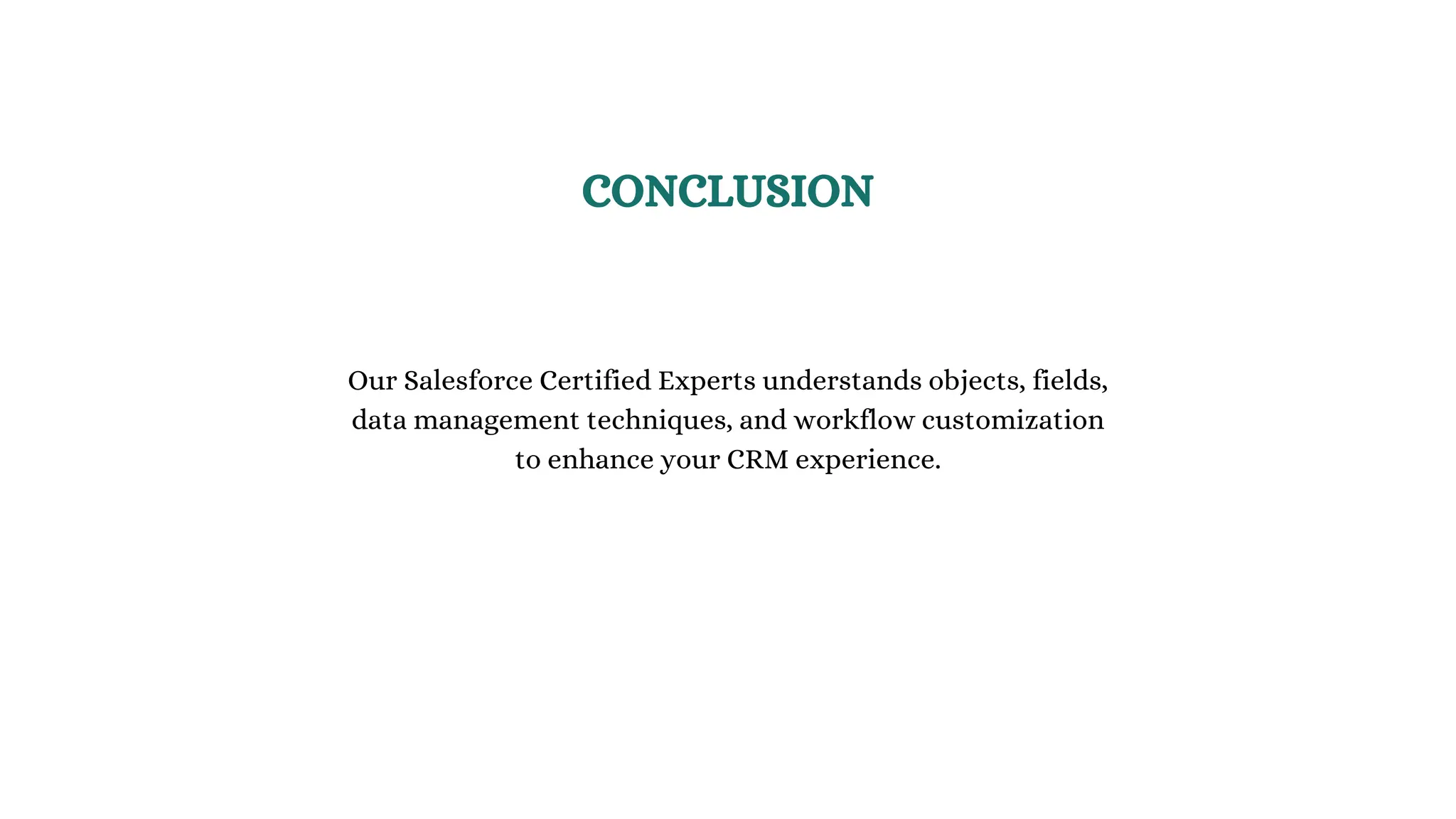 CONCLUSION

Our Salesforce Certified Experts understands objects, fields, data management techniques, and workflow customization to enhance your CRM experience.